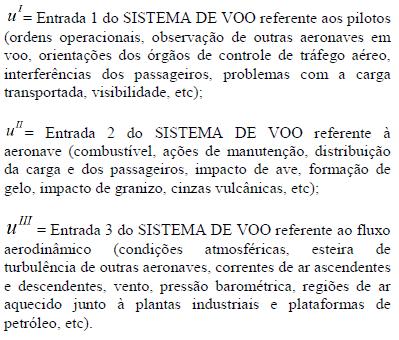 $u^{I}$ = Entrada 1 do SISTEMA DE VOO referente aos pilotos (ordens operacionais, observação de outras aeronaves em voo, orientações dos órgãos de controle de tráfego aéreo, interferências dos passageiros, problemas com a carga transportada, visibilidade, etc);

$u^{II}$ = Entrada 2 do SISTEMA DE VOO referente à aeronave (combustível, ações de manutenção, distribuição da carga e dos passageiros, impacto de ave, formação de gelo, impacto de granizo, cinzas vulcânicas, etc);

$u^{III}$ = Entrada 3 do SISTEMA DE VOO referente ao fluxo aerodinâmico (condições atmosféricas, esteira de turbulência de outras aeronaves, correntes de ar ascendentes e descendentes, vento, pressão barométrica, regiões de ar aquecido junto à plantas industriais e plataformas de petróleo, etc).